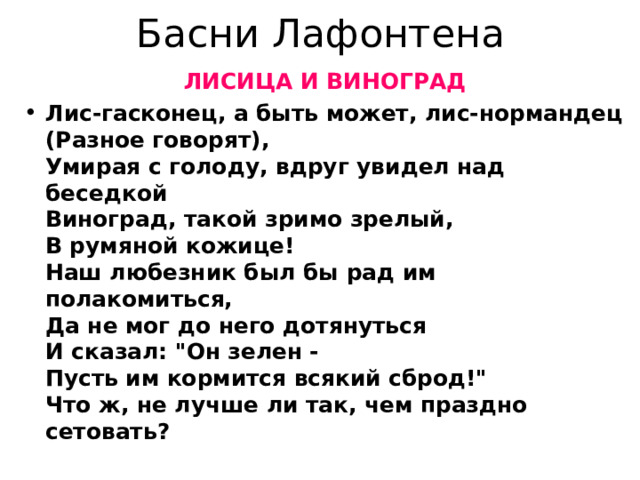 Басни Лафонтена

ЛИСИЦА И ВИНОГРАД

• Лис-гасконец, а быть может, лис-нормандец
(Разное говорят),
Умирая с голоду, вдруг увидел над беседкой
Виноград, такой зримо зрелый,
В румяной кожице!
Наш любезник был бы рад им полакомиться,
Да не мог до него дотянуться
И сказал: "Он зелен -
Пусть им кормится всякий сброд!"
Что ж, не лучше ли так, чем праздно сетовать?